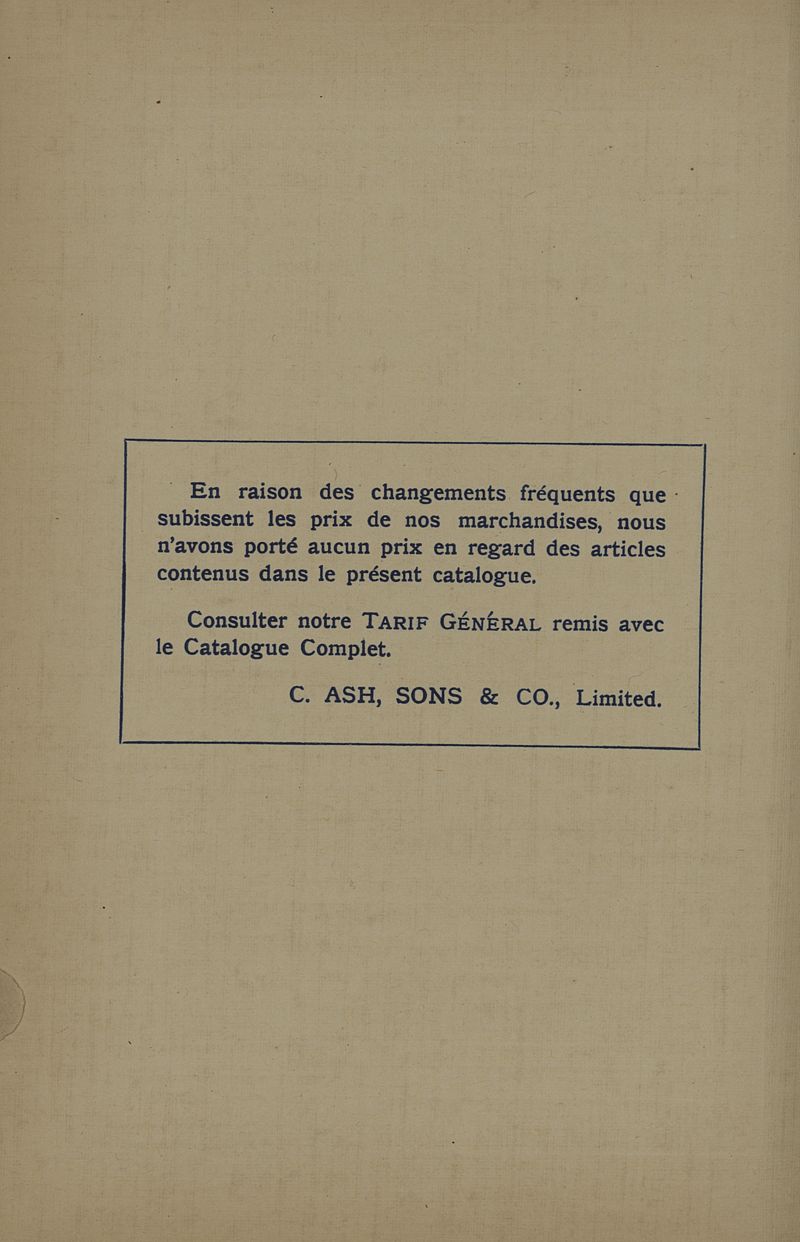 En raison des changements fréquents que subissent les prix de nos marchandises, nous n'avons porté aucun prix en regard des articles contenus dans le présent catalogue.

Consulter notre TARIF GÉNÉRAL remis avec le Catalogue Complet.

C. ASH, SONS & CO., Limited.